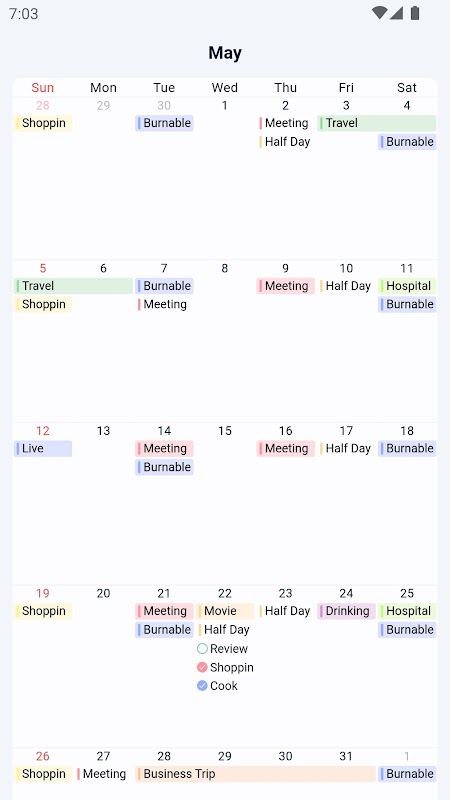 7:03

May

| Sun | Mon | Tue | Wed | Thu | Fri | Sat |
|---|---|---|---|---|---|---|
| 28 Shoppin | 29 | 30 Burnable | 1 | 2 Meeting Half Day | 3 Travel | 4 Burnable |
| 5 Travel Shoppin | 6 | 7 Burnable Meeting | 8 | 9 Meeting | 10 Half Day | 11 Hospital Burnable |
| 12 Live | 13 | 14 Meeting Burnable | 15 | 16 Meeting | 17 Half Day | 18 Burnable |
| 19 Shoppin | 20 | 21 Meeting Burnable | 22 Movie Half Day Review Shoppin Cook | 23 Half Day | 24 Drinking | 25 Hospital Burnable |
| 26 Shoppin | 27 Meeting | 28 Business Trip | 29 | 30 | 31 | 1 Burnable |